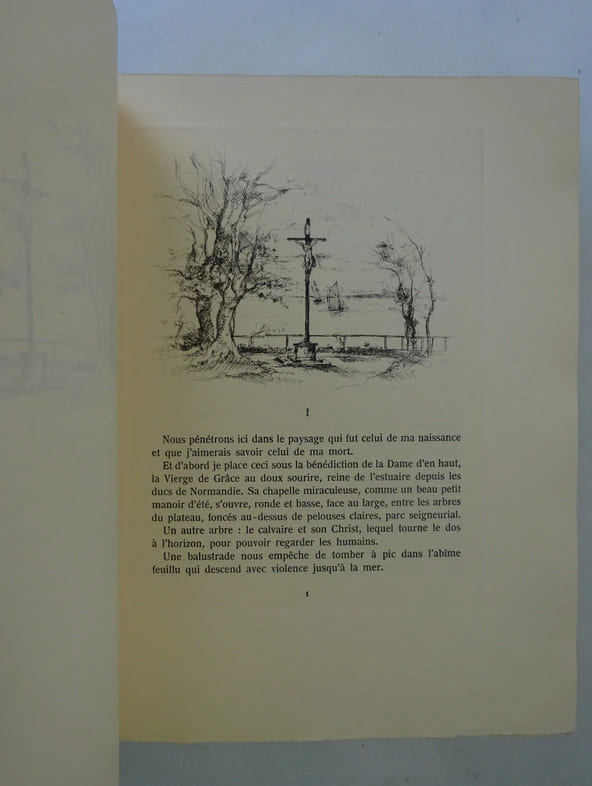 I

Nous pénétrons ici dans le paysage qui fut celui de ma naissance et que j'aimerais savoir celui de ma mort.

Et d'abord je place ceci sous la bénédiction de la Dame d'en haut, la Vierge de Grâce au doux sourire, reine de l'estuaire depuis les ducs de Normandie. Sa chapelle miraculeuse, comme un beau petit manoir d'été, s'ouvre, ronde et basse, face au large, entre les arbres du plateau, foncés au-dessus de pelouses claires, parc seigneurial.

Un autre arbre : le calvaire et son Christ, lequel tourne le dos à l'horizon, pour pouvoir regarder les humains.

Une balustrade nous empêche de tomber à pic dans l'abîme feuillu qui descend avec violence jusqu'à la mer.

1